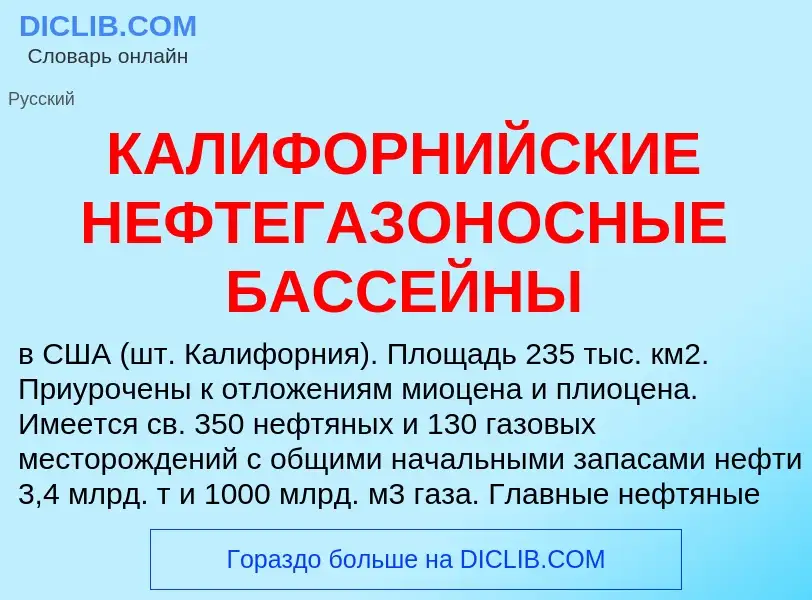 DICLIB.COM
Словарь онлайн

Русский

КАЛИФОРНИЙСКИЕ НЕФТЕГАЗОНОСНЫЕ БАССЕЙНЫ

в США (шт. Калифорния). Площадь 235 тыс. км2. Приурочены к отложениям миоцена и плиоцена. Имеется св. 350 нефтяных и 130 газовых месторождений с общими начальными запасами нефти 3,4 млрд. т и 1000 млрд. м3 газа. Главные нефтяные

Гораздо больше на DICLIB.COM